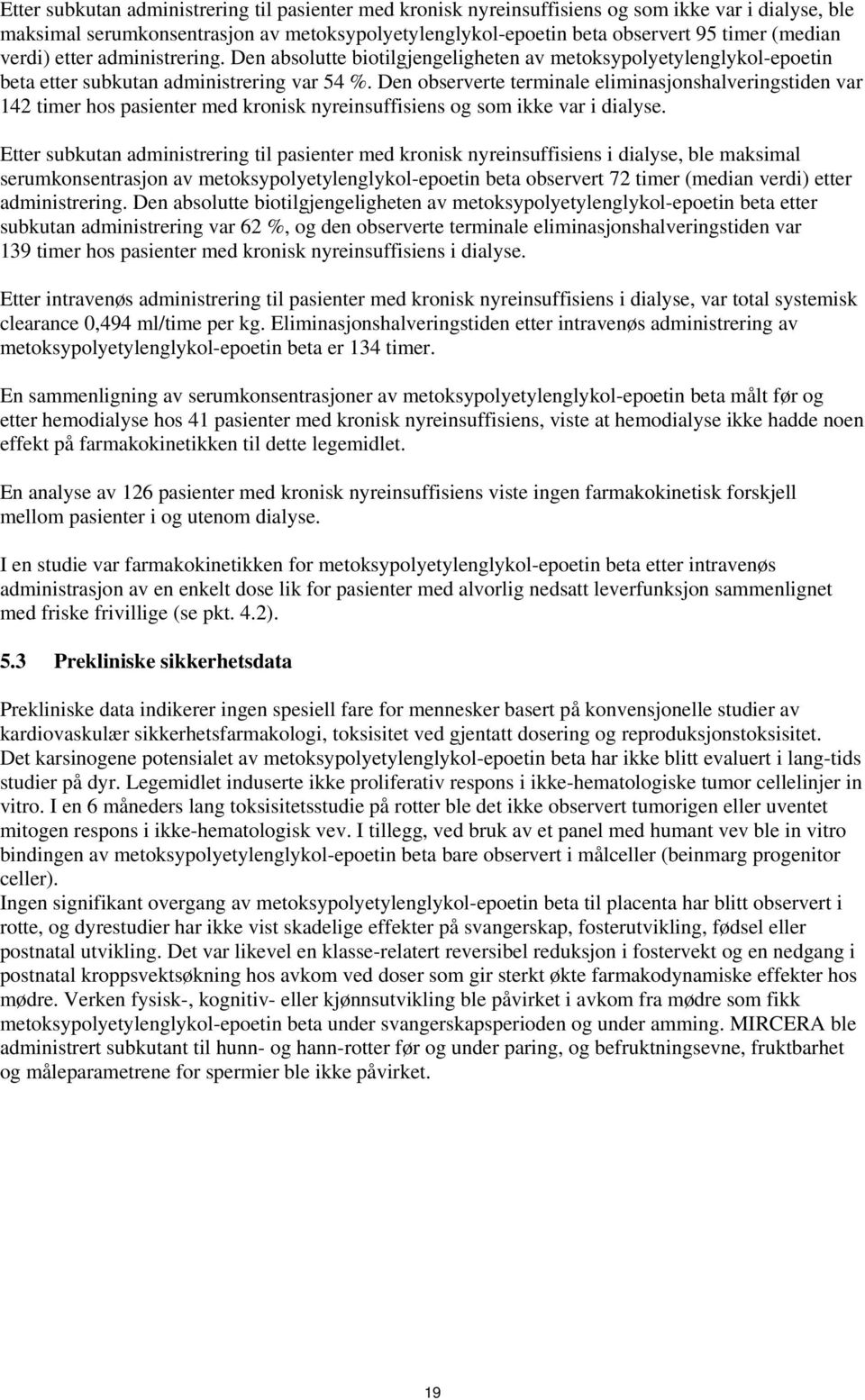 Etter subkutan administrering til pasienter med kronisk nyreinsuffisiens og som ikke var i dialyse, ble maksimal serumkonsentrasjon av metoksypolyetylenglykol-epoetin beta observert 95 timer (median verdi) etter administrering. Den absolutte biotilgjengeligheten av metoksypolyetylenglykol-epoetin beta etter subkutan administrering var 54 %. Den observerte terminale eliminasjonshalveringstiden var 142 timer hos pasienter med kronisk nyreinsuffisiens og som ikke var i dialyse.

Etter subkutan administrering til pasienter med kronisk nyreinsuffisiens i dialyse, ble maksimal serumkonsentrasjon av metoksypolyetylenglykol-epoetin beta observert 72 timer (median verdi) etter administrering. Den absolutte biotilgjengeligheten av metoksypolyetylenglykol-epoetin beta etter subkutan administrering var 62 %, og den observerte terminale eliminasjonshalveringstiden var 139 timer hos pasienter med kronisk nyreinsuffisiens i dialyse.

Etter intravenøs administrering til pasienter med kronisk nyreinsuffisiens i dialyse, var total systemisk clearance 0,494 ml/time per kg. Eliminasjonshalveringstiden etter intravenøs administrering av metoksypolyetylenglykol-epoetin beta er 134 timer.

En sammenligning av serumkonsentrasjoner av metoksypolyetylenglykol-epoetin beta målt før og etter hemodialyse hos 41 pasienter med kronisk nyreinsuffisiens, viste at hemodialyse ikke hadde noen effekt på farmakokinetikken til dette legemidlet.

En analyse av 126 pasienter med kronisk nyreinsuffisiens viste ingen farmakokinetisk forskjell mellom pasienter i og utenom dialyse.

I en studie var farmakokinetikken for metoksypolyetylenglykol-epoetin beta etter intravenøs administrasjon av en enkelt dose lik for pasienter med alvorlig nedsatt leverfunksjon sammenlignet med friske frivillige (se pkt. 4.2).

5.3 Prekliniske sikkerhetsdata

Prekliniske data indikerer ingen spesiell fare for mennesker basert på konvensjonelle studier av kardiovaskulær sikkerhetsfarmakologi, toksisitet ved gjentatt dosering og reproduksjonstoksisitet. Det karsinogene potensialet av metoksypolyetylenglykol-epoetin beta har ikke blitt evaluert i lang-tids studier på dyr. Legemidlet induserte ikke proliferativ respons i ikke-hematologiske tumor cellelinjer in vitro. I en 6 måneders lang toksisitetsstudie på rotter ble det ikke observert tumorigen eller uventet mitogen respons i ikke-hematologisk vev. I tillegg, ved bruk av et panel med humant vev ble in vitro bindingen av metoksypolyetylenglykol-epoetin beta bare observert i målceller (beinmarg progenitor celler).
Ingen signifikant overgang av metoksypolyetylenglykol-epoetin beta til placenta har blitt observert i rotte, og dyrestudier har ikke vist skadelige effekter på svangerskap, fosterutvikling, fødsel eller postnatal utvikling. Det var likevel en klasse-relatert reversibel reduksjon i fostervekt og en nedgang i postnatal kroppsvektsøkning hos avkom ved doser som gir sterkt økte farmakodynamiske effekter hos mødre. Verken fysisk-, kognitiv- eller kjønnsutvikling ble påvirket i avkom fra mødre som fikk metoksypolyetylenglykol-epoetin beta under svangerskapsperioden og under amming. MIRCERA ble administrert subkutant til hunn- og hann-rotter før og under paring, og befruktningsevne, fruktbarhet og måleparametrene for spermier ble ikke påvirket.

19